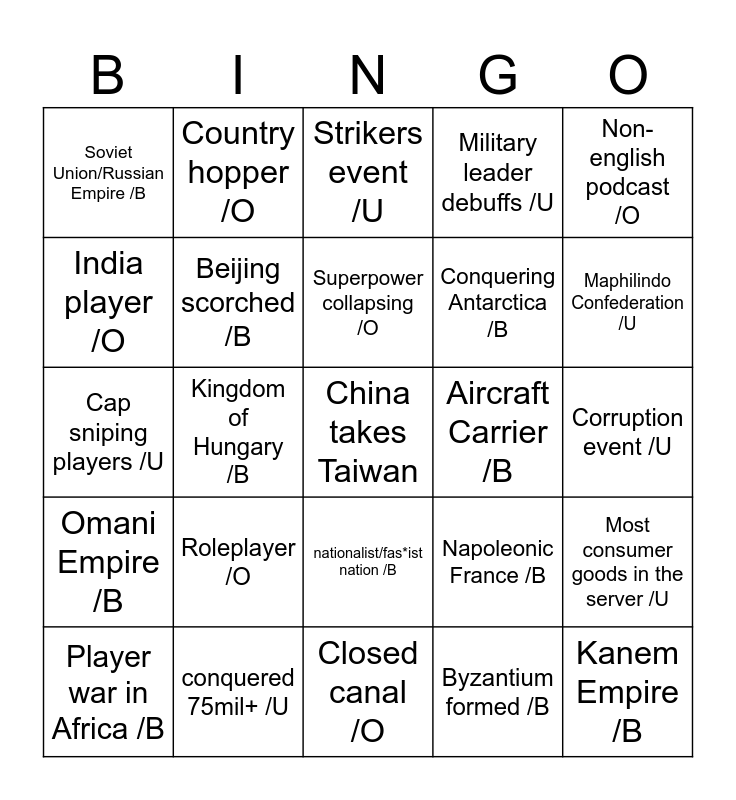 | B | I | N | G | O |
|---|---|---|---|---|
| Soviet Union/Russian Empire /B | Country hopper /O | Strikers event /U | Military leader debuffs /U | Non-english podcast /O |
| India player /O | Beijing scorched /B | Superpower collapsing /O | Conquering Antarctica /B | Maphilindo Confederation /U |
| Cap sniping players /U | Kingdom of Hungary /B | China takes Taiwan | Aircraft Carrier /B | Corruption event /U |
| Omani Empire /B | Roleplayer /O | nationalist/fas*ist nation /B | Napoleonic France /B | Most consumer goods in the server /U |
| Player war in Africa /B | conquered 75mil+ /U | Closed canal /O | Byzantium formed /B | Kanem Empire /B |